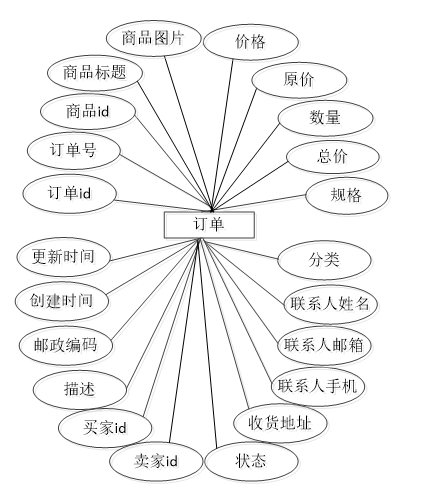 商品图片
价格
商品标题
原价
商品id
数量
订单号
总价
订单id
规格
订单
更新时间
分类
创建时间
联系人姓名
邮政编码
联系人邮箱
描述
联系人手机
买家id
收货地址
卖家id
状态